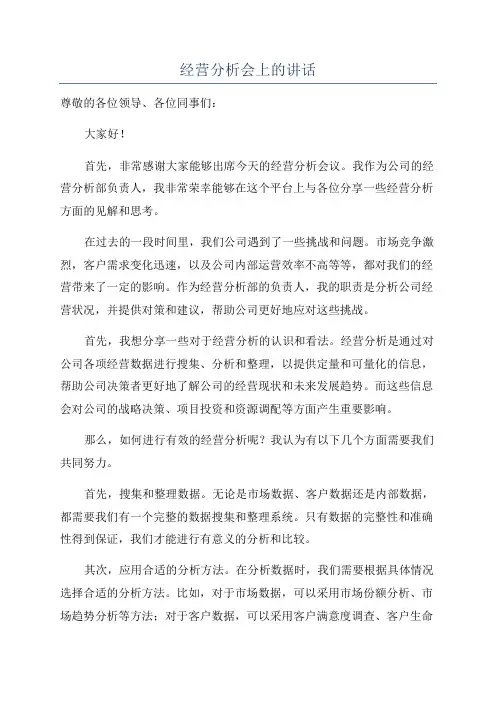 经营分析会上的讲话

尊敬的各位领导、各位同事们：

大家好！

首先，非常感谢大家能够出席今天的经营分析会议。我作为公司的经营分析部负责人，我非常荣幸能够在这个平台上与各位分享一些经营分析方面的见解和思考。

在过去的一段时间里，我们公司遇到了一些挑战和问题。市场竞争激烈，客户需求变化迅速，以及公司内部运营效率不高等等，都对我们的经营带来了一定的影响。作为经营分析部的负责人，我的职责是分析公司经营状况，并提供对策和建议，帮助公司更好地应对这些挑战。

首先，我想分享一些对于经营分析的认识和看法。经营分析是通过对公司各项经营数据进行搜集、分析和整理，以提供定量和可量化的信息，帮助公司决策者更好地了解公司的经营现状和未来发展趋势。而这些信息会对公司的战略决策、项目投资和资源调配等方面产生重要影响。

那么，如何进行有效的经营分析呢？我认为有以下几个方面需要我们共同努力。

首先，搜集和整理数据。无论是市场数据、客户数据还是内部数据，都需要我们有一个完整的数据搜集和整理系统。只有数据的完整性和准确性得到保证，我们才能进行有意义的分析和比较。

其次，应用合适的分析方法。在分析数据时，我们需要根据具体情况选择合适的分析方法。比如，对于市场数据，可以采用市场份额分析、市场趋势分析等方法；对于客户数据，可以采用客户满意度调查、客户生命